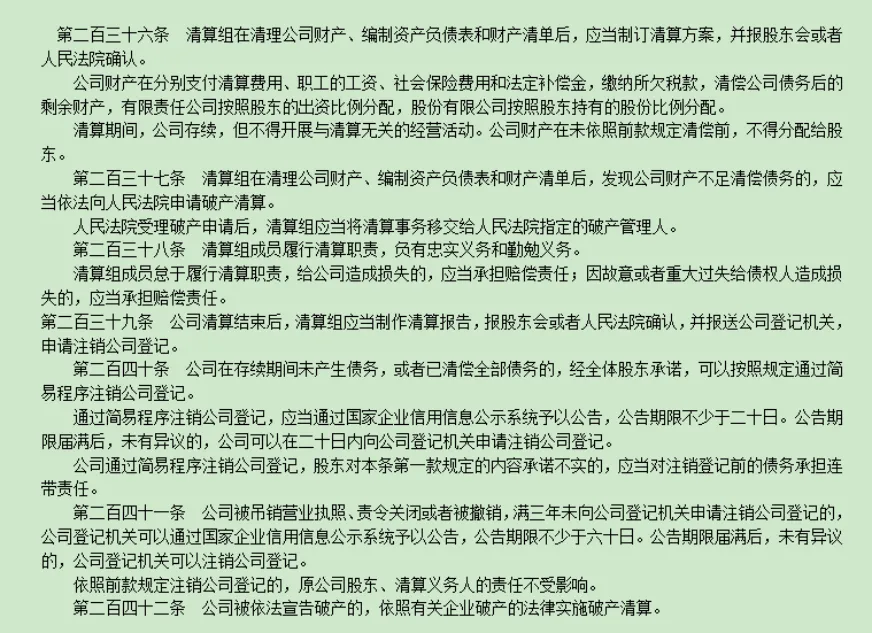 第二百三十六条　清算组在清理公司财产、编制资产负债表和财产清单后，应当制订清算方案，并报股东会或者人民法院确认。

公司财产在分别支付清算费用、职工的工资、社会保险费用和法定补偿金，缴纳所欠税款，清偿公司债务后的剩余财产，有限责任公司按照股东的出资比例分配，股份有限公司按照股东持有的股份比例分配。

清算期间，公司存续，但不得开展与清算无关的经营活动。公司财产在未依照前款规定清偿前，不得分配给股东。

第二百三十七条　清算组在清理公司财产、编制资产负债表和财产清单后，发现公司财产不足清偿债务的，应当依法向人民法院申请破产清算。

人民法院受理破产申请后，清算组应当将清算事务移交给人民法院指定的破产管理人。

第二百三十八条　清算组成员履行清算职责，负有忠实义务和勤勉义务。

清算组成员怠于履行清算职责，给公司造成损失的，应当承担赔偿责任；因故意或者重大过失给债权人造成损失的，应当承担赔偿责任。

第二百三十九条　公司清算结束后，清算组应当制作清算报告，报股东会或者人民法院确认，并报送公司登记机关，申请注销公司登记。

第二百四十条　公司在存续期间未产生债务，或者已清偿全部债务的，经全体股东承诺，可以按照规定通过简易程序注销公司登记。

通过简易程序注销公司登记，应当通过国家企业信用信息公示系统予以公告，公告期限不少于二十日。公告期限届满后，未有异议的，公司可以在二十日内向公司登记机关申请注销公司登记。

公司通过简易程序注销公司登记，股东对本条第一款规定的内容承诺不实的，应当对注销登记前的债务承担连带责任。

第二百四十一条　公司被吊销营业执照、责令关闭或者被撤销，满三年未向公司登记机关申请注销公司登记的，公司登记机关可以通过国家企业信用信息公示系统予以公告，公告期限不少于六十日。公告期限届满后，未有异议的，公司登记机关可以注销公司登记。

依照前款规定注销公司登记的，原公司股东、清算义务人的责任不受影响。

第二百四十二条　公司被依法宣告破产的，依照有关企业破产的法律实施破产清算。